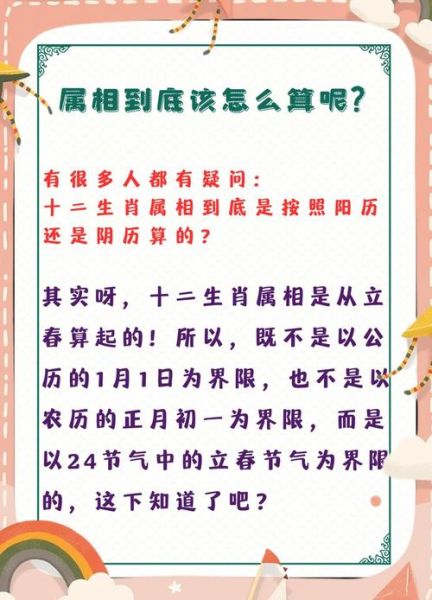 属相到底该怎么算呢?

有很多人都有疑问:
十二生肖属相到底是按照阳历还是阴历算的?

其实呀，十二生肖属相是从立春算起的！所以，既不是以公历的1月1日为界限，也不是以农历的正月初一为界限，而是以24节气中的立春节气为界限的，这下知道了吧？